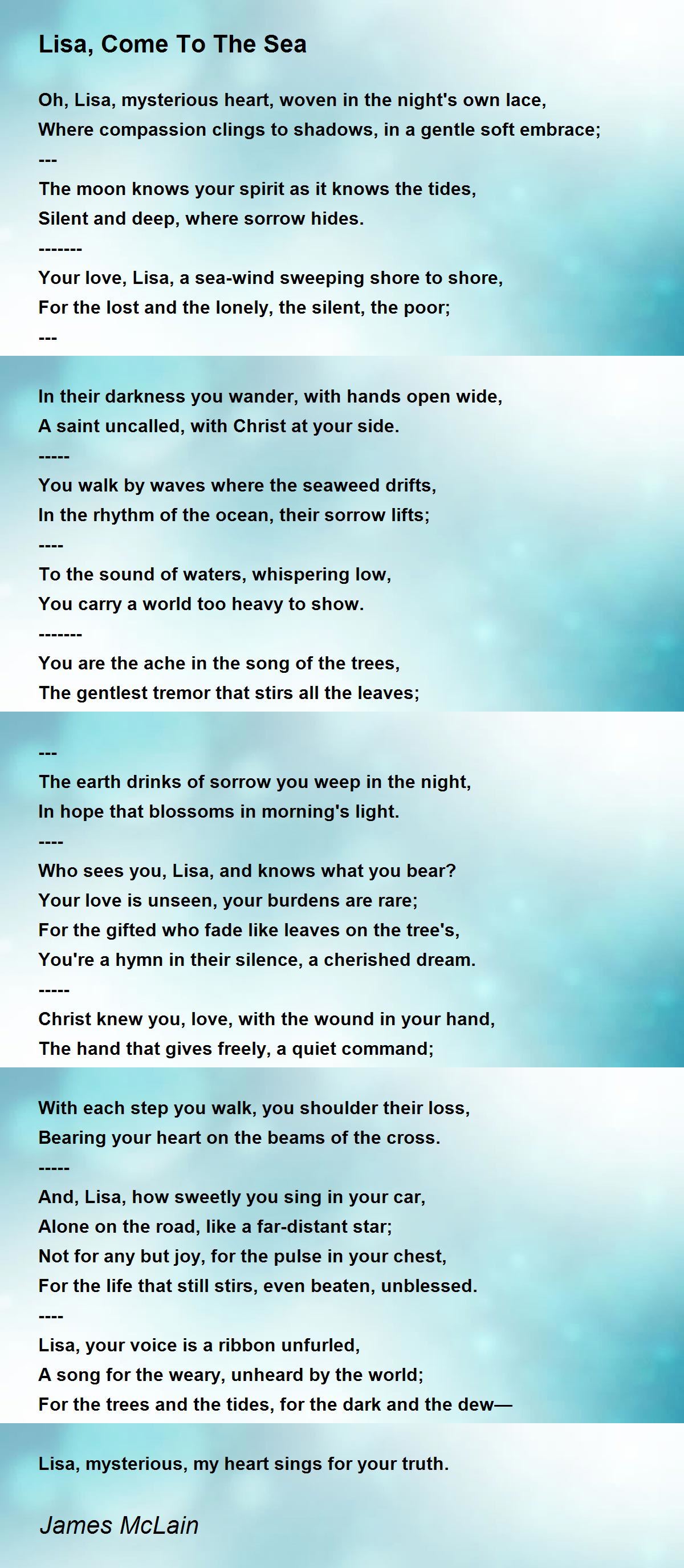 Lisa, Come To The Sea

Oh, Lisa, mysterious heart, woven in the night's own lace,
Where compassion clings to shadows, in a gentle soft embrace;
---
The moon knows your spirit as it knows the tides,
Silent and deep, where sorrow hides.
-------
Your love, Lisa, a sea-wind sweeping shore to shore,
For the lost and the lonely, the silent, the poor;
---

In their darkness you wander, with hands open wide,
A saint uncalled, with Christ at your side.
-----
You walk by waves where the seaweed drifts,
In the rhythm of the ocean, their sorrow lifts;
----
To the sound of waters, whispering low,
You carry a world too heavy to show.
-------
You are the ache in the song of the trees,
The gentlest tremor that stirs all the leaves;

---
The earth drinks of sorrow you weep in the night,
In hope that blossoms in morning's light.
----
Who sees you, Lisa, and knows what you bear?
Your love is unseen, your burdens are rare;
For the gifted who fade like leaves on the tree's,
You're a hymn in their silence, a cherished dream.
-----
Christ knew you, love, with the wound in your hand,
The hand that gives freely, a quiet command;

With each step you walk, you shoulder their loss,
Bearing your heart on the beams of the cross.
-----
And, Lisa, how sweetly you sing in your car,
Alone on the road, like a far-distant star;
Not for any but joy, for the pulse in your chest,
For the life that still stirs, even beaten, unblessed.
----
Lisa, your voice is a ribbon unfurled,
A song for the weary, unheard by the world;
For the trees and the tides, for the dark and the dew—

Lisa, mysterious, my heart sings for your truth.

James McLain